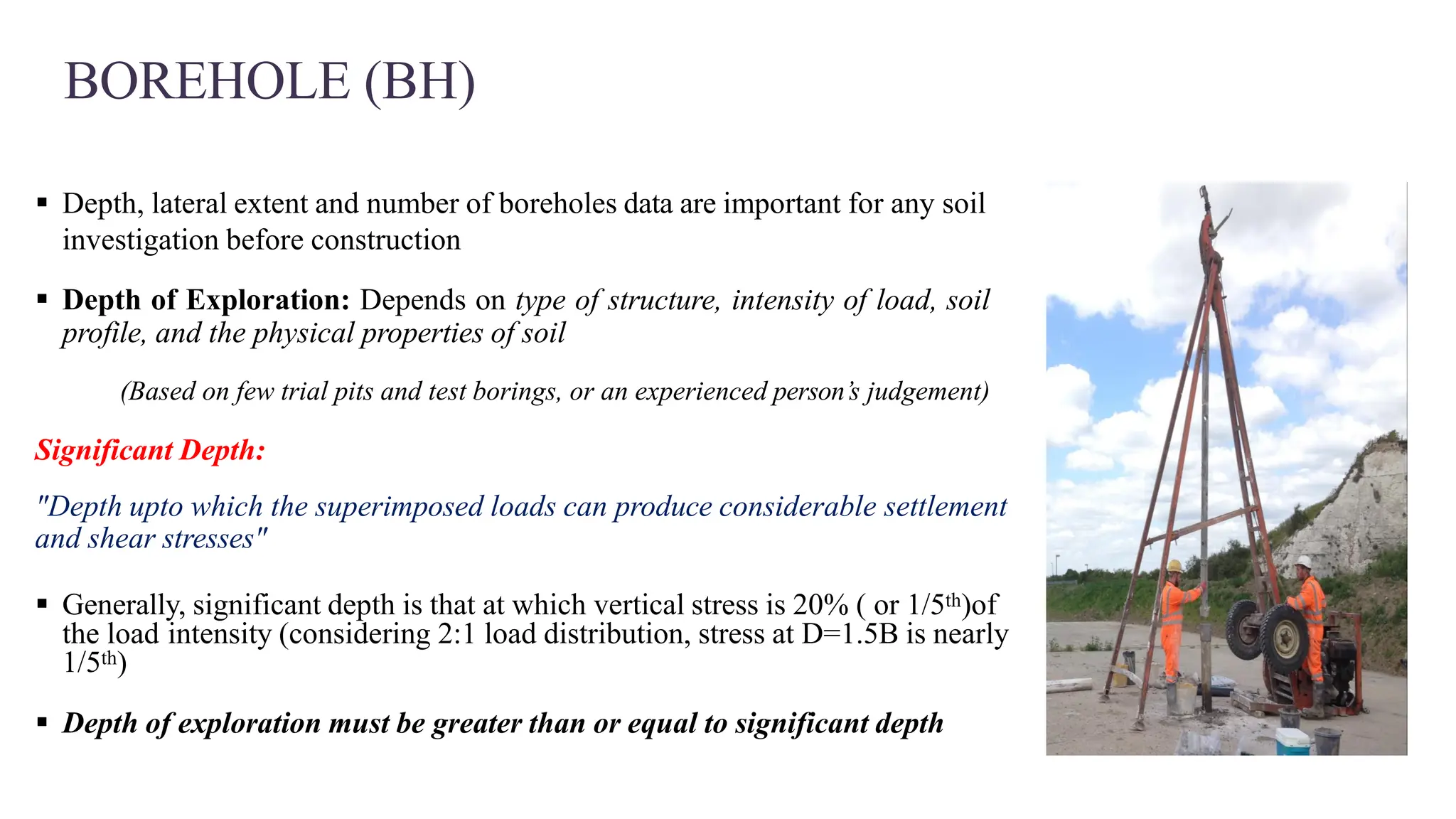 BOREHOLE (BH)

▪ Depth, lateral extent and number of boreholes data are important for any soil investigation before construction

▪ Depth of Exploration: Depends on type of structure, intensity of load, soil profile, and the physical properties of soil

(Based on few trial pits and test borings, or an experienced person's judgement)

Significant Depth:

"Depth upto which the superimposed loads can produce considerable settlement and shear stresses"

▪ Generally, significant depth is that at which vertical stress is 20% ( or 1/5$^{th}$)of the load intensity (considering 2:1 load distribution, stress at D=1.5B is nearly 1/5$^{th}$)

▪ Depth of exploration must be greater than or equal to significant depth